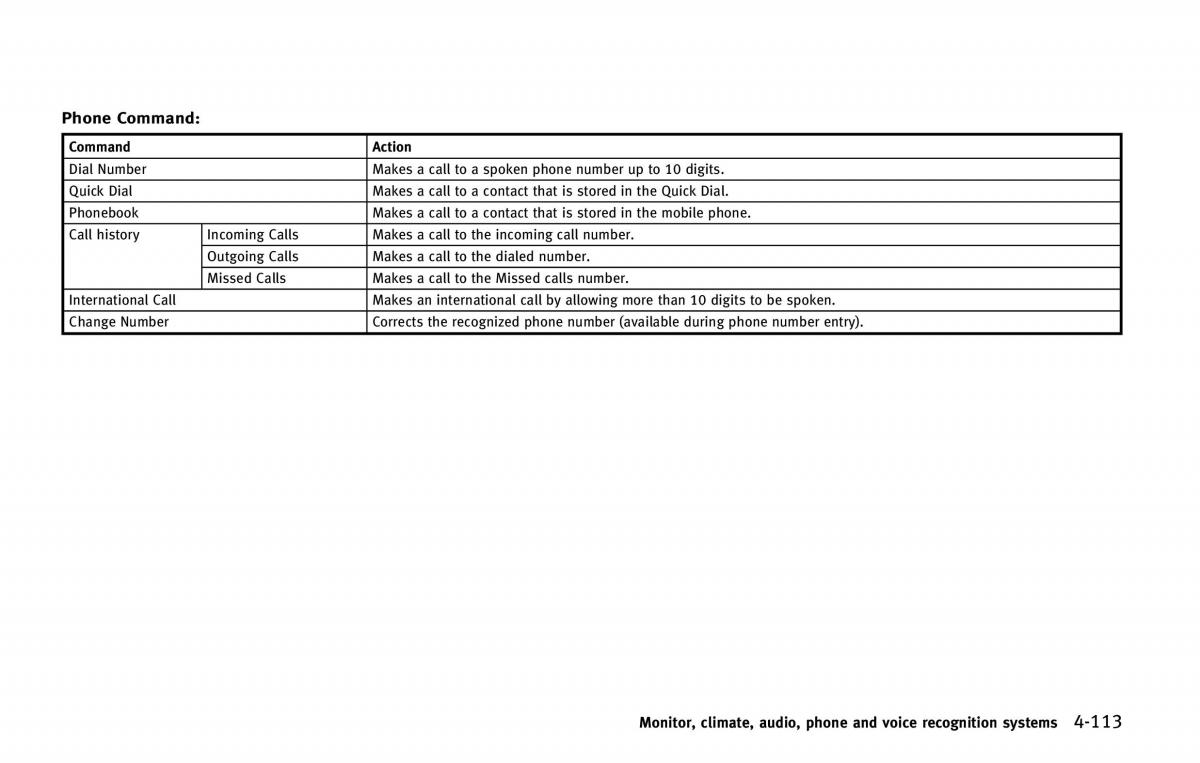 Phone Command:

| Command | | Action |
|---|---|---|
| Dial Number | | Makes a call to a spoken phone number up to 10 digits. |
| Quick Dial | | Makes a call to a contact that is stored in the Quick Dial. |
| Phonebook | | Makes a call to a contact that is stored in the mobile phone. |
| Call history | Incoming Calls | Makes a call to the incoming call number. |
| | Outgoing Calls | Makes a call to the dialed number. |
| | Missed Calls | Makes a call to the Missed calls number. |
| International Call | | Makes an international call by allowing more than 10 digits to be spoken. |
| Change Number | | Corrects the recognized phone number (available during phone number entry). |

Monitor, climate, audio, phone and voice recognition systems 4-113